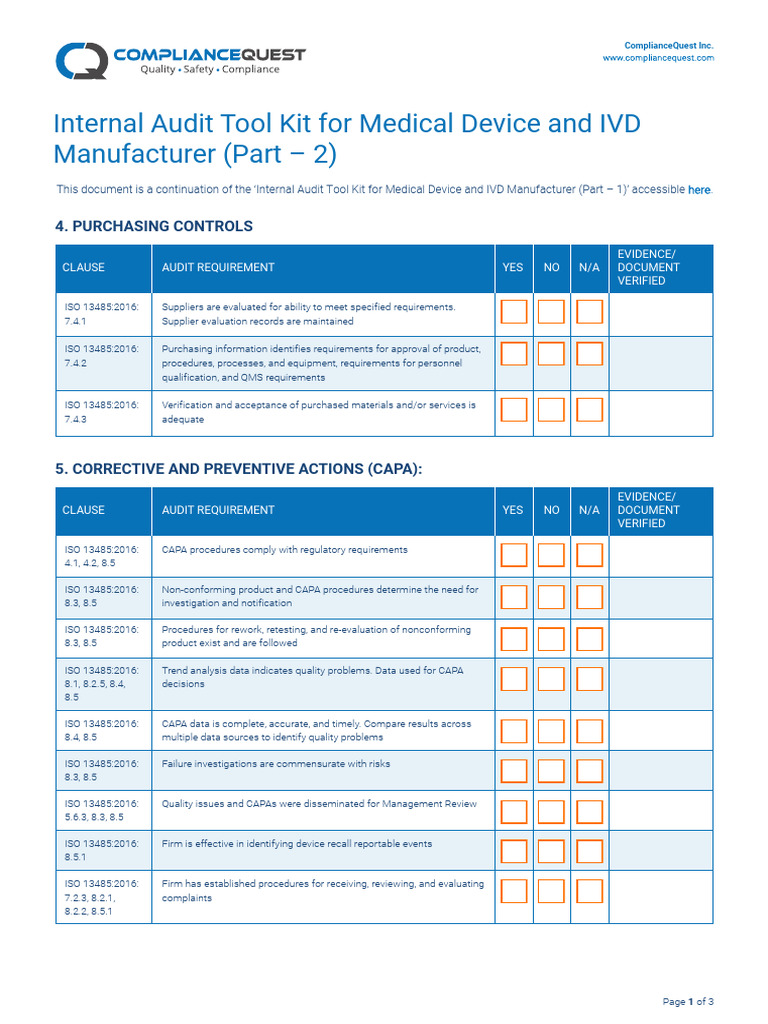 COMPLIANCEQUEST
Quality • Safety • Compliance

ComplianceQuest Inc.
www.compliancequest.com

Internal Audit Tool Kit for Medical Device and IVD Manufacturer (Part – 2)

This document is a continuation of the 'Internal Audit Tool Kit for Medical Device and IVD Manufacturer (Part – 1)' accessible here.

4. PURCHASING CONTROLS

| CLAUSE | AUDIT REQUIREMENT | YES | NO | N/A | EVIDENCE/ DOCUMENT VERIFIED |
|---|---|---|---|---|---|
| ISO 13485:2016: 7.4.1 | Suppliers are evaluated for ability to meet specified requirements. Supplier evaluation records are maintained | ☐ | ☐ | ☐ | |
| ISO 13485:2016: 7.4.2 | Purchasing information identifies requirements for approval of product, procedures, processes, and equipment, requirements for personnel qualification, and QMS requirements | ☐ | ☐ | ☐ | |
| ISO 13485:2016: 7.4.3 | Verification and acceptance of purchased materials and/or services is adequate | ☐ | ☐ | ☐ | |

5. CORRECTIVE AND PREVENTIVE ACTIONS (CAPA):

| CLAUSE | AUDIT REQUIREMENT | YES | NO | N/A | EVIDENCE/ DOCUMENT VERIFIED |
|---|---|---|---|---|---|
| ISO 13485:2016: 4.1, 4.2, 8.5 | CAPA procedures comply with regulatory requirements | ☐ | ☐ | ☐ | |
| ISO 13485:2016: 8.3, 8.5 | Non-conforming product and CAPA procedures determine the need for investigation and notification | ☐ | ☐ | ☐ | |
| ISO 13485:2016: 8.3, 8.5 | Procedures for rework, retesting, and re-evaluation of nonconforming product exist and are followed | ☐ | ☐ | ☐ | |
| ISO 13485:2016: 8.1, 8.2.5, 8.4, 8.5 | Trend analysis data indicates quality problems. Data used for CAPA decisions | ☐ | ☐ | ☐ | |
| ISO 13485:2016: 8.4, 8.5 | CAPA data is complete, accurate, and timely. Compare results across multiple data sources to identify quality problems | ☐ | ☐ | ☐ | |
| ISO 13485:2016: 8.3, 8.5 | Failure investigations are commensurate with risks | ☐ | ☐ | ☐ | |
| ISO 13485:2016: 5.6.3, 8.3, 8.5 | Quality issues and CAPAs were disseminated for Management Review | ☐ | ☐ | ☐ | |
| ISO 13485:2016: 8.5.1 | Firm is effective in identifying device recall reportable events | ☐ | ☐ | ☐ | |
| ISO 13485:2016: 7.2.3, 8.2.1, 8.2.2, 8.5.1 | Firm has established procedures for receiving, reviewing, and evaluating complaints | ☐ | ☐ | ☐ | |

Page 1 of 3